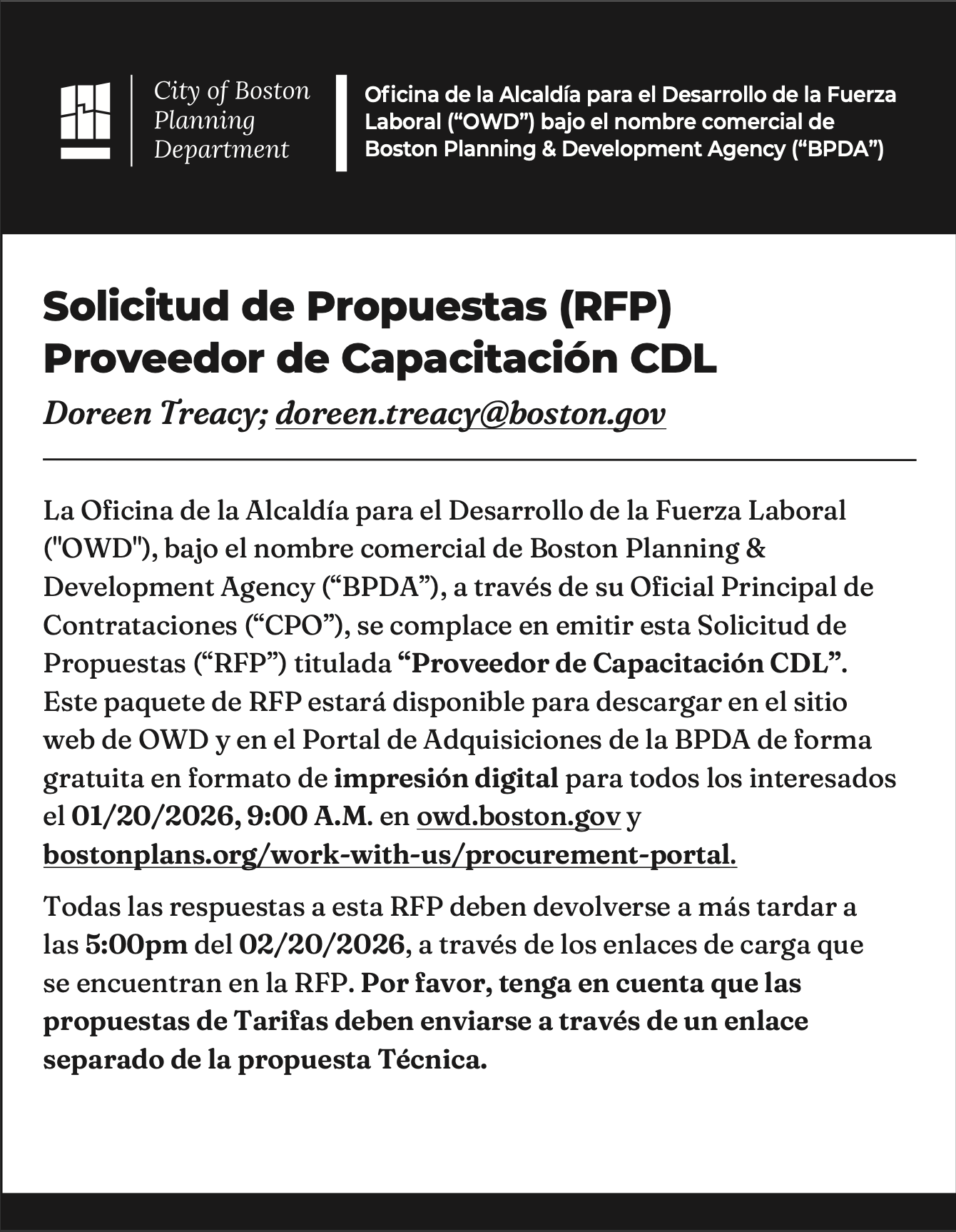 City of Boston Planning Department

Oficina de la Alcaldía para el Desarrollo de la Fuerza Laboral (“OWD”) bajo el nombre comercial de Boston Planning & Development Agency (“BPDA”)

Solicitud de Propuestas (RFP)
Proveedor de Capacitación CDL

Doreen Treacy; doreen.treacy@boston.gov

La Oficina de la Alcaldía para el Desarrollo de la Fuerza Laboral ("OWD"), bajo el nombre comercial de Boston Planning & Development Agency (“BPDA”), a través de su Oficial Principal de Contrataciones (“CPO”), se complace en emitir esta Solicitud de Propuestas (“RFP”) titulada “Proveedor de Capacitación CDL”. Este paquete de RFP estará disponible para descargar en el sitio web de OWD y en el Portal de Adquisiciones de la BPDA de forma gratuita en formato de impresión digital para todos los interesados el 01/20/2026, 9:00 A.M. en owd.boston.gov y bostonplans.org/work-with-us/procurement-portal.

Todas las respuestas a esta RFP deben devolverse a más tardar a las 5:00pm del 02/20/2026, a través de los enlaces de carga que se encuentran en la RFP. Por favor, tenga en cuenta que las propuestas de Tarifas deben enviarse a través de un enlace separado de la propuesta Técnica.